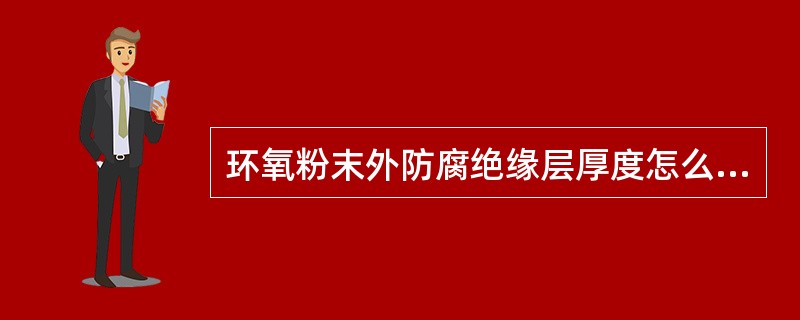 环氧粉末外防腐绝缘层厚度怎么...